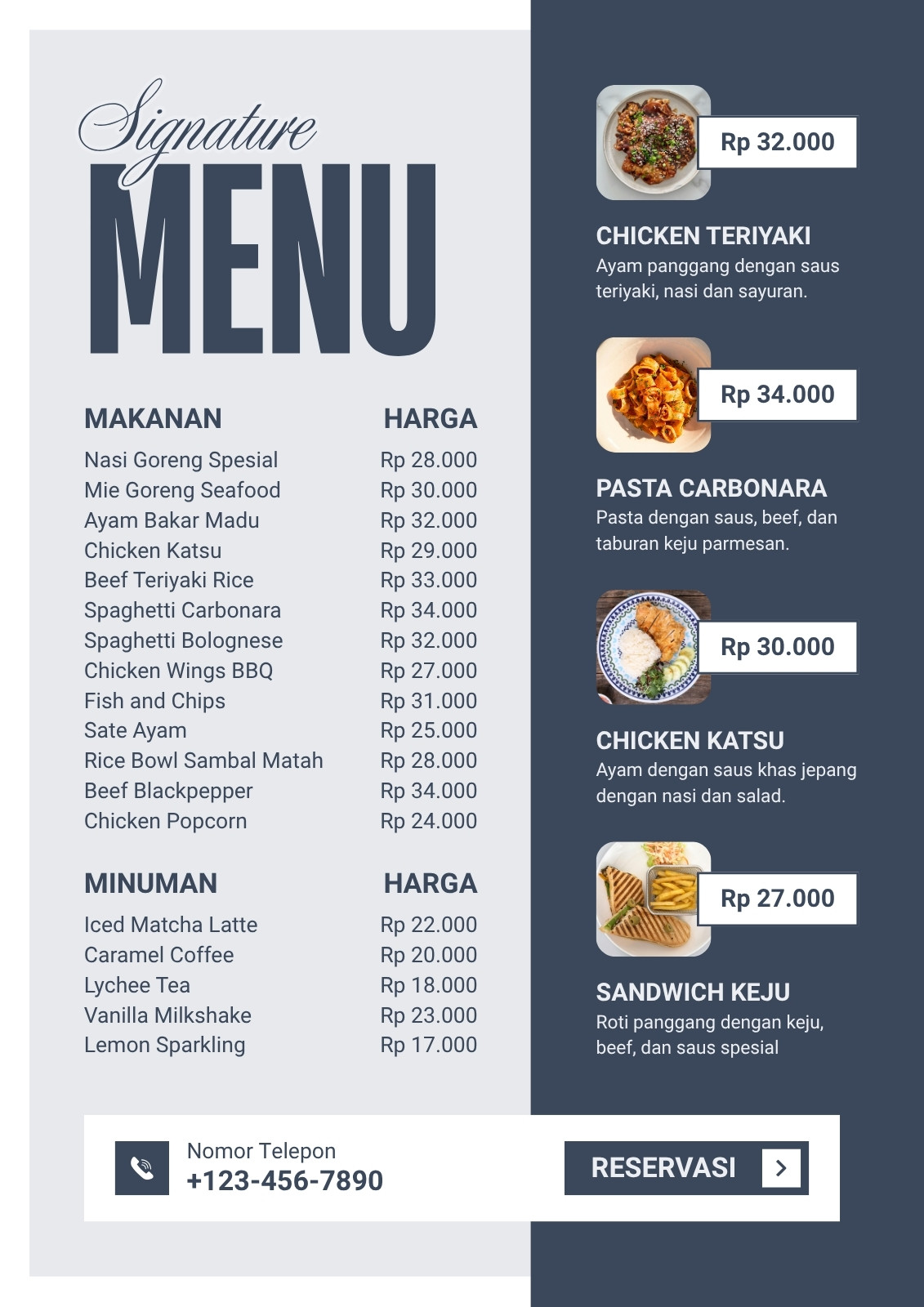 Signature
MENU

| MAKANAN | HARGA |
|---|---|
| Nasi Goreng Spesial | Rp 28.000 |
| Mie Goreng Seafood | Rp 30.000 |
| Ayam Bakar Madu | Rp 32.000 |
| Chicken Katsu | Rp 29.000 |
| Beef Teriyaki Rice | Rp 33.000 |
| Spaghetti Carbonara | Rp 34.000 |
| Spaghetti Bolognese | Rp 32.000 |
| Chicken Wings BBQ | Rp 27.000 |
| Fish and Chips | Rp 31.000 |
| Sate Ayam | Rp 25.000 |
| Rice Bowl Sambal Matah | Rp 28.000 |
| Beef Blackpepper | Rp 34.000 |
| Chicken Popcorn | Rp 24.000 |

| MINUMAN | HARGA |
|---|---|
| Iced Matcha Latte | Rp 22.000 |
| Caramel Coffee | Rp 20.000 |
| Lychee Tea | Rp 18.000 |
| Vanilla Milkshake | Rp 23.000 |
| Lemon Sparkling | Rp 17.000 |

Rp 32.000
CHICKEN TERIYAKI
Ayam panggang dengan saus teriyaki, nasi dan sayuran.

Rp 34.000
PASTA CARBONARA
Pasta dengan saus, beef, dan taburan keju parmesan.

Rp 30.000
CHICKEN KATSU
Ayam dengan saus khas jepang dengan nasi dan salad.

Rp 27.000
SANDWICH KEJU
Roti panggang dengan keju, beef, dan saus spesial

Nomor Telepon
+123-456-7890

RESERVASI